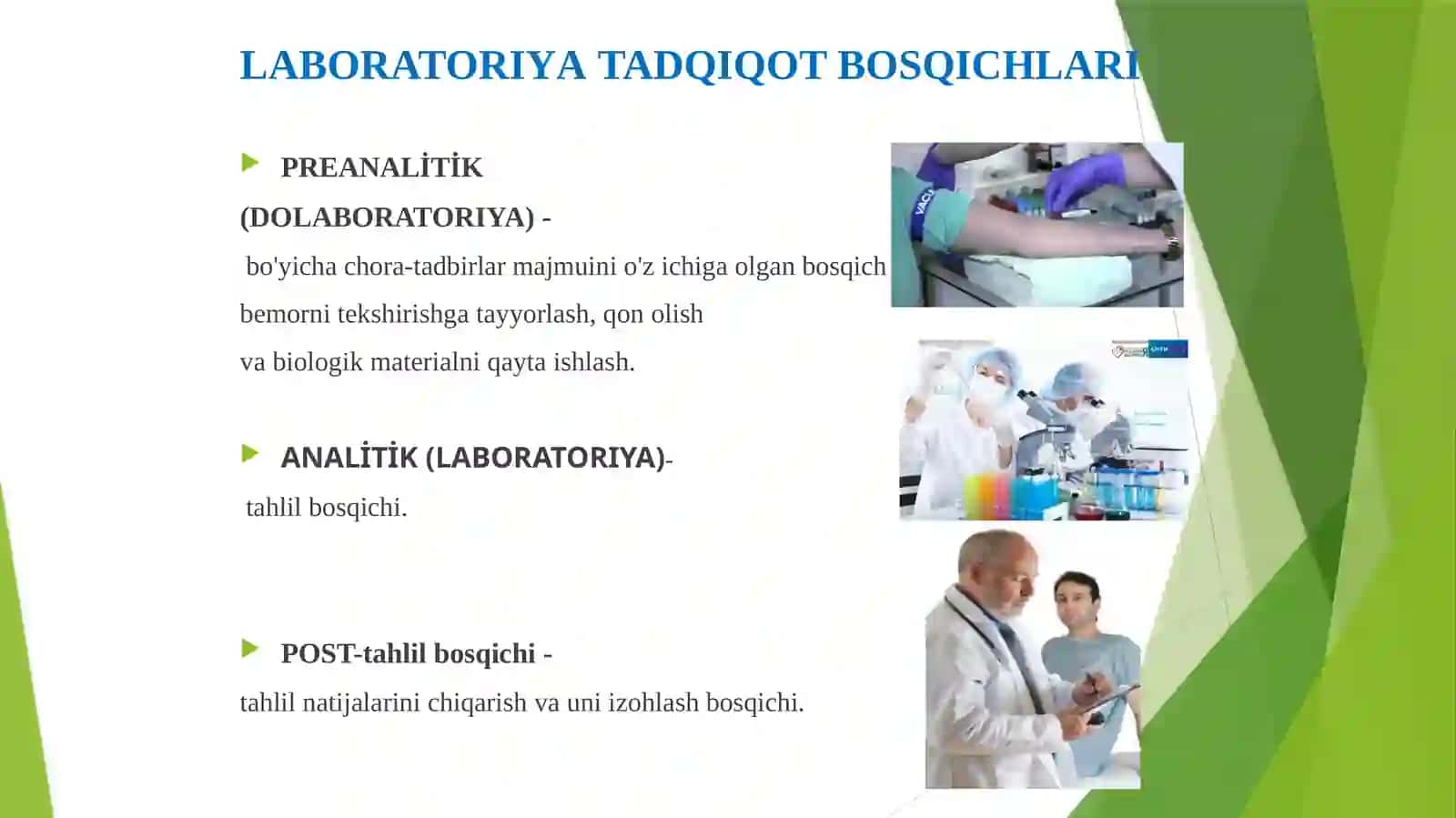 LABORATORIYA TADQIQOT BOSQICHLARI

PREANALİTİK

(DOLABORATORIYA) -

bo'yicha chora-tadbirlar majmuini o'z ichiga olgan bosqich bemorni tekshirishga tayyorlash, qon olish va biologik materialni qayta ishlash.

ANALİTİK (LABORATORIYA)-

tahlil bosqichi.

POST-tahlil bosqichi -

tahlil natijalarini chiqarish va uni izohlash bosqichi.